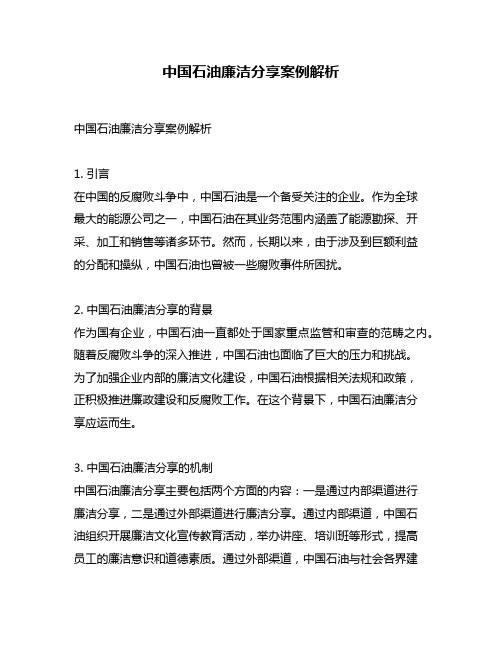 中国石油廉洁分享案例解析

中国石油廉洁分享案例解析

1. 引言
在中国的反腐败斗争中，中国石油是一个备受关注的企业。作为全球最大的能源公司之一，中国石油在其业务范围内涵盖了能源勘探、开采、加工和销售等诸多环节。然而，长期以来，由于涉及到巨额利益的分配和操纵，中国石油也曾被一些腐败事件所困扰。

2. 中国石油廉洁分享的背景
作为国有企业，中国石油一直都处于国家重点监管和审查的范畴之内。随着反腐败斗争的深入推进，中国石油也面临了巨大的压力和挑战。为了加强企业内部的廉洁文化建设，中国石油根据相关法规和政策，正积极推进廉政建设和反腐败工作。在这个背景下，中国石油廉洁分享应运而生。

3. 中国石油廉洁分享的机制
中国石油廉洁分享主要包括两个方面的内容：一是通过内部渠道进行廉洁分享，二是通过外部渠道进行廉洁分享。通过内部渠道，中国石油组织开展廉洁文化宣传教育活动，举办讲座、培训班等形式，提高员工的廉洁意识和道德素质。通过外部渠道，中国石油与社会各界建